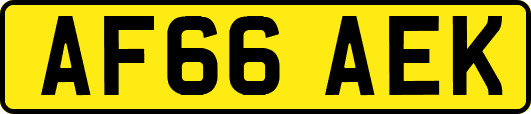 AF66 AEK